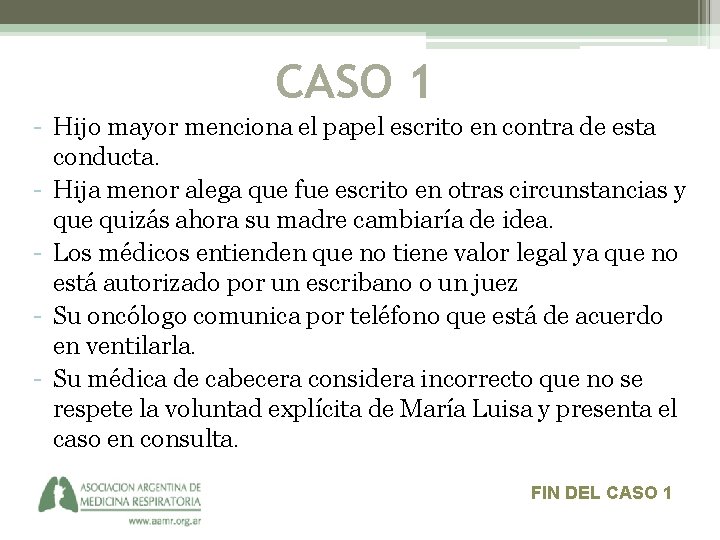 CASO 1

- Hijo mayor menciona el papel escrito en contra de esta conducta.
- Hija menor alega que fue escrito en otras circunstancias y que quizás ahora su madre cambiaría de idea.
- Los médicos entienden que no tiene valor legal ya que no está autorizado por un escribano o un juez
- Su oncólogo comunica por teléfono que está de acuerdo en ventilarla.
- Su médica de cabecera considera incorrecto que no se respete la voluntad explícita de María Luisa y presenta el caso en consulta.

ASOCIACION ARGENTINA DE MEDICINA RESPIRATORIA
www.aamr.org.ar

FIN DEL CASO 1